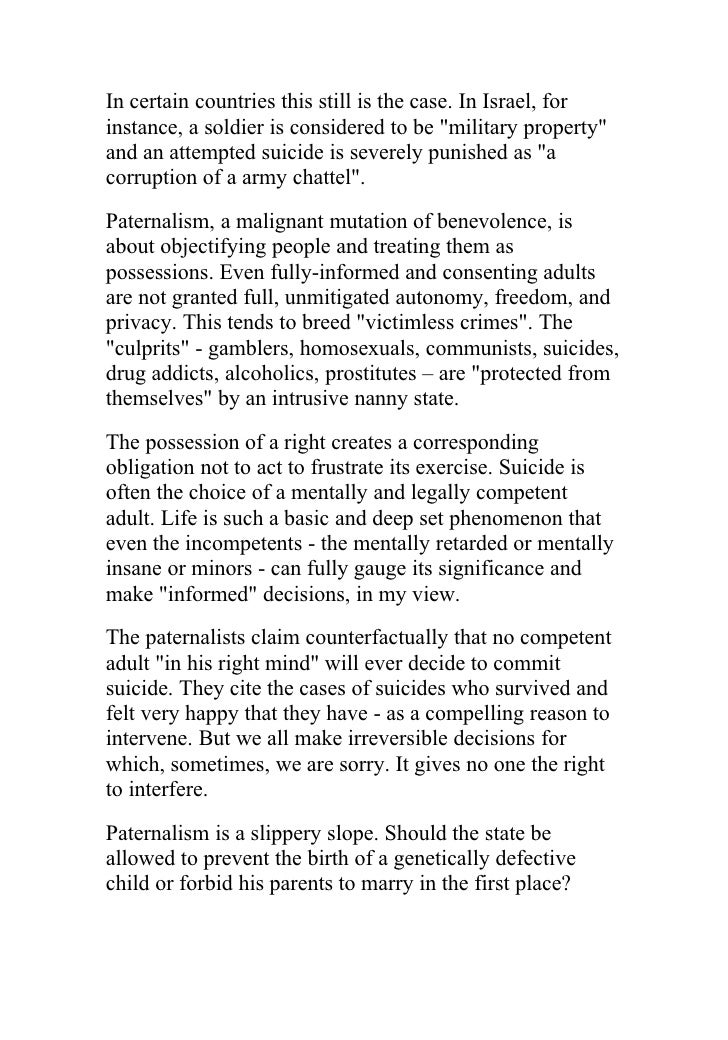 In certain countries this still is the case. In Israel, for instance, a soldier is considered to be "military property" and an attempted suicide is severely punished as "a corruption of a army chattel".

Paternalism, a malignant mutation of benevolence, is about objectifying people and treating them as possessions. Even fully-informed and consenting adults are not granted full, unmitigated autonomy, freedom, and privacy. This tends to breed "victimless crimes". The "culprits" - gamblers, homosexuals, communists, suicides, drug addicts, alcoholics, prostitutes – are "protected from themselves" by an intrusive nanny state.

The possession of a right creates a corresponding obligation not to act to frustrate its exercise. Suicide is often the choice of a mentally and legally competent adult. Life is such a basic and deep set phenomenon that even the incompetents - the mentally retarded or mentally insane or minors - can fully gauge its significance and make "informed" decisions, in my view.

The paternalists claim counterfactually that no competent adult "in his right mind" will ever decide to commit suicide. They cite the cases of suicides who survived and felt very happy that they have - as a compelling reason to intervene. But we all make irreversible decisions for which, sometimes, we are sorry. It gives no one the right to interfere.

Paternalism is a slippery slope. Should the state be allowed to prevent the birth of a genetically defective child or forbid his parents to marry in the first place?